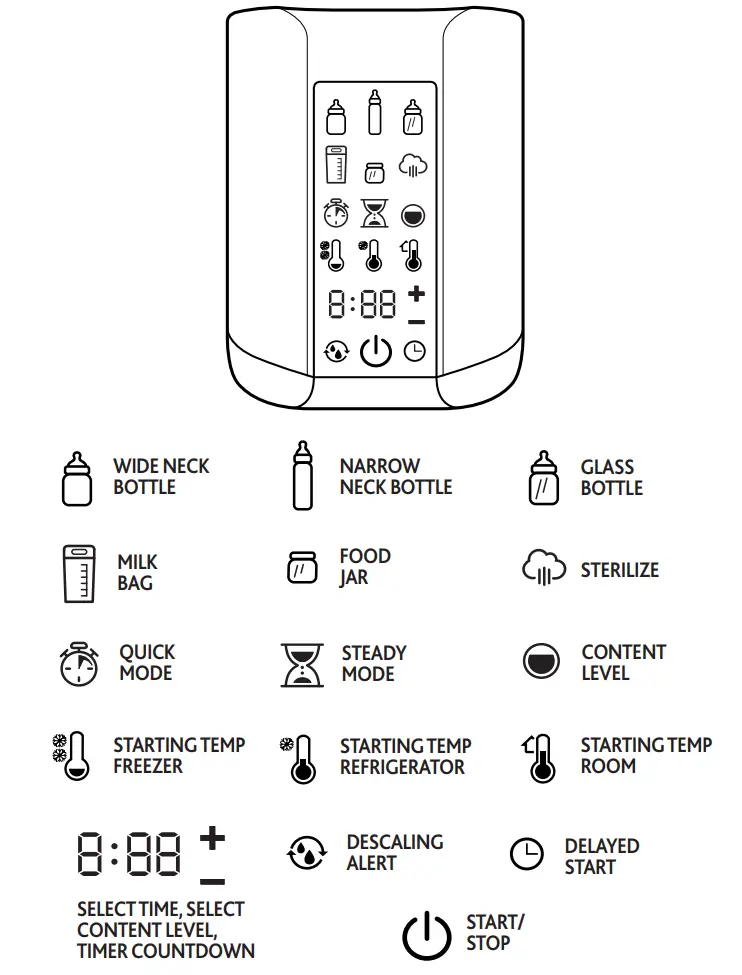 8:88 + −

WIDE NECK BOTTLE

NARROW NECK BOTTLE

GLASS BOTTLE

MILK BAG

FOOD JAR

STERILIZE

QUICK MODE

STEADY MODE

CONTENT LEVEL

STARTING TEMP FREEZER

STARTING TEMP REFRIGERATOR

STARTING TEMP ROOM

8:88 + −

SELECT TIME, SELECT CONTENT LEVEL, TIMER COUNTDOWN

DESCALING ALERT

DELAYED START

START/ STOP